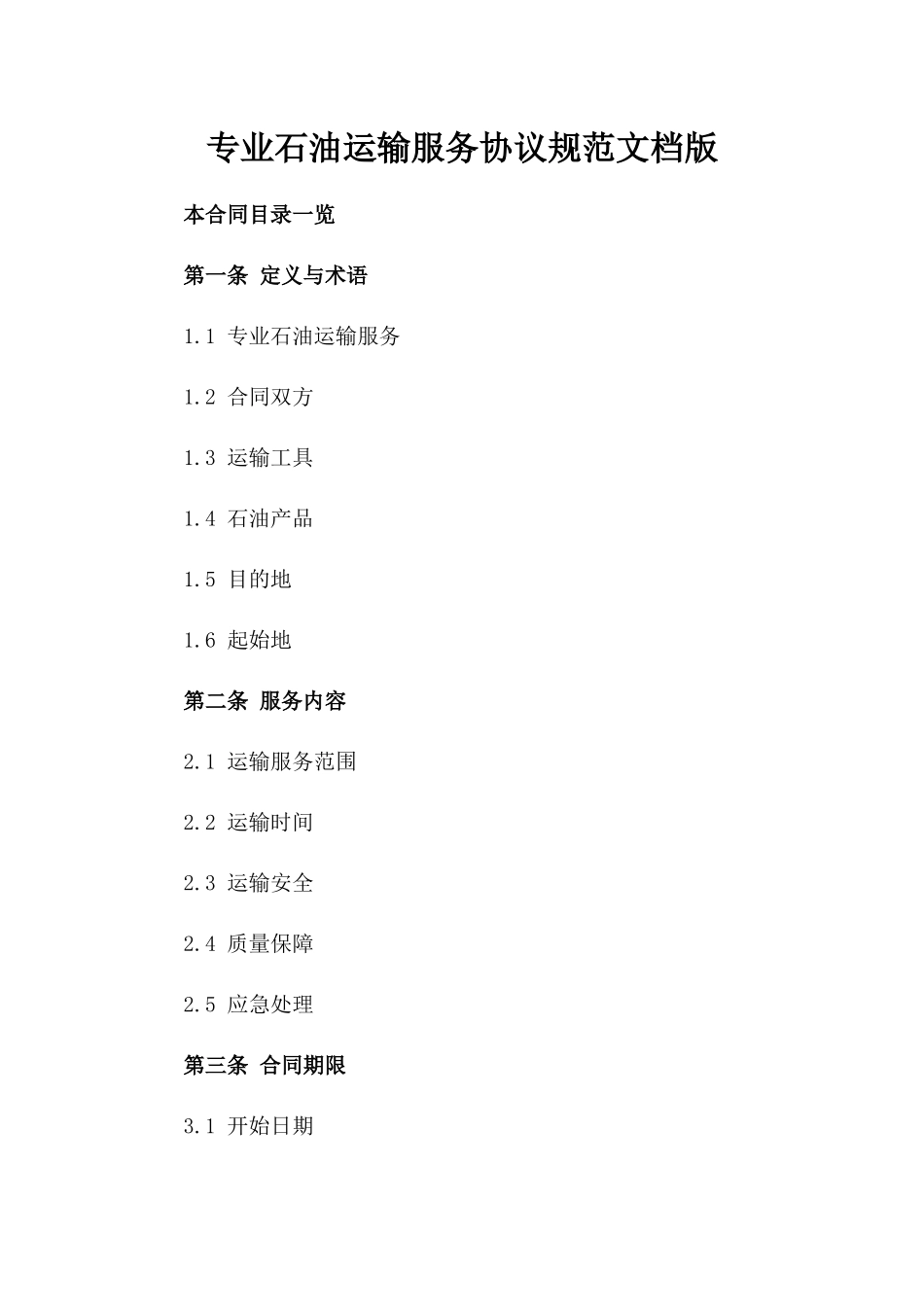 专业石油运输服务协议规范文档版

本合同目录一览

第一条 定义与术语

1.1 专业石油运输服务

1.2 合同双方

1.3 运输工具

1.4 石油产品

1.5 目的地

1.6 起始地

第二条 服务内容

2.1 运输服务范围

2.2 运输时间

2.3 运输安全

2.4 质量保障

2.5 应急处理

第三条 合同期限

3.1 开始日期